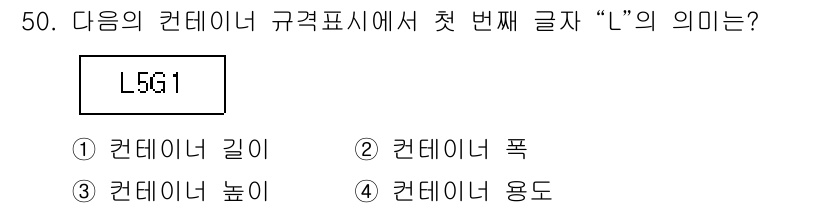 50. 다음의 컨테이너 규격표시에서 첫 번째 글자 “L”의 의미는?

L5G1

① 컨테이너 길이
② 컨테이너 폭
③ 컨테이너 높이
④ 컨테이너 용도